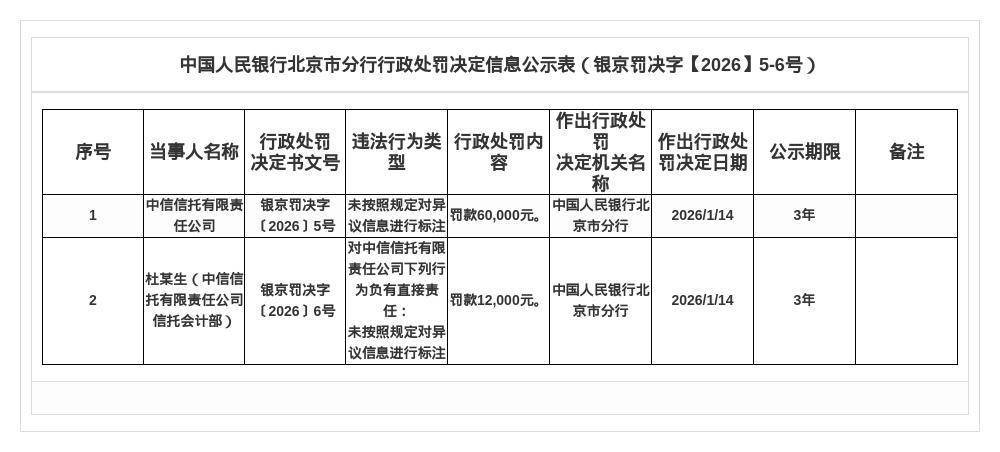 中国人民银行北京市分行行政处罚决定信息公示表（银京罚决字【2026】5-6号）

| 序号 | 当事人名称 | 行政处罚决定书文号 | 违法行为类型 | 行政处罚内容 | 作出行政处罚决定机关名称 | 作出行政处罚决定日期 | 公示期限 | 备注 |
|---|---|---|---|---|---|---|---|---|
| 1 | 中信信托有限责任公司 | 银京罚决字〔2026〕5号 | 未按照规定对异议信息进行标注 | 罚款60,000元。 | 中国人民银行北京市分行 | 2026/1/14 | 3年 | |
| 2 | 杜某生（中信信托有限责任公司信托会计部） | 银京罚决字〔2026〕6号 | 对中信信托有限责任公司下列行为负有直接责任：未按照规定对异议信息进行标注 | 罚款12,000元。 | 中国人民银行北京市分行 | 2026/1/14 | 3年 | |